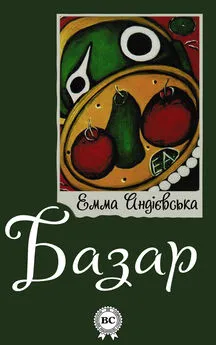 EA

Емма Андієвська

Базар

BC